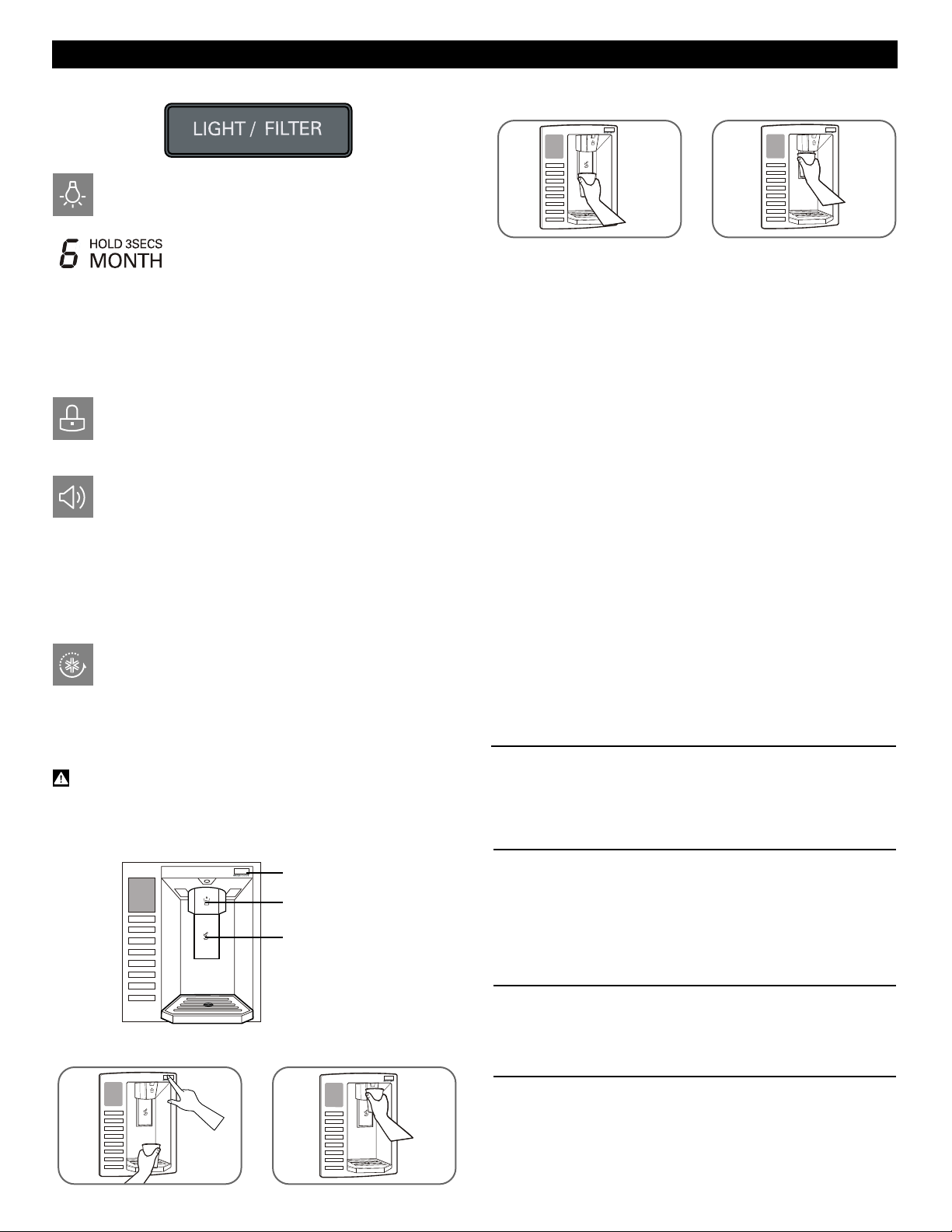 LIGHT / FILTER

6 HOLD 3SECS MONTH